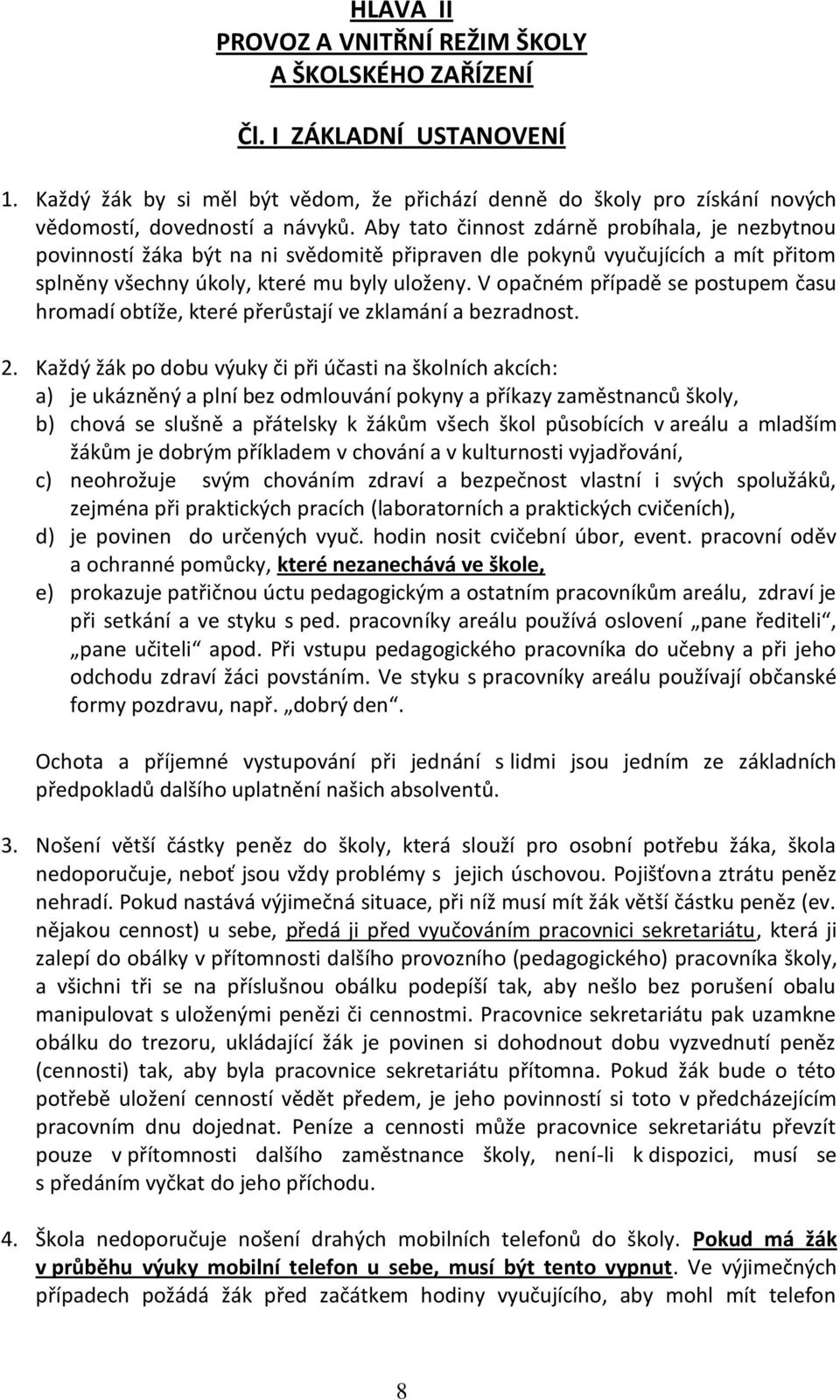 HLAVA II
PROVOZ A VNITŘNÍ REŽIM ŠKOLY
A ŠKOLSKÉHO ZAŘÍZENÍ

Čl. I ZÁKLADNÍ USTANOVENÍ

1. Každý žák by si měl být vědom, že přichází denně do školy pro získání nových vědomostí, dovedností a návyků. Aby tato činnost zdárně probíhala, je nezbytnou povinností žáka být na ni svědomitě připraven dle pokynů vyučujících a mít přitom splněny všechny úkoly, které mu byly uloženy. V opačném případě se postupem času hromadí obtíže, které přerůstají ve zklamání a bezradnost.

2. Každý žák po dobu výuky či při účasti na školních akcích:
a) je ukázněný a plní bez odmlouvání pokyny a příkazy zaměstnanců školy,
b) chová se slušně a přátelsky k žákům všech škol působících v areálu a mladším žákům je dobrým příkladem v chování a v kulturnosti vyjadřování,
c) neohrožuje svým chováním zdraví a bezpečnost vlastní i svých spolužáků, zejména při praktických pracích (laboratorních a praktických cvičeních),
d) je povinen do určených vyuč. hodin nosit cvičební úbor, event. pracovní oděv a ochranné pomůcky, které nezanechává ve škole,
e) prokazuje patřičnou úctu pedagogickým a ostatním pracovníkům areálu, zdraví je při setkání a ve styku s ped. pracovníky areálu používá oslovení „pane řediteli“, „pane učiteli“ apod. Při vstupu pedagogického pracovníka do učebny a při jeho odchodu zdraví žáci povstáním. Ve styku s pracovníky areálu používají občanské formy pozdravu, např. „dobrý den“.

Ochota a příjemné vystupování při jednání s lidmi jsou jedním ze základních předpokladů dalšího uplatnění našich absolventů.

3. Nošení větší částky peněz do školy, která slouží pro osobní potřebu žáka, škola nedoporučuje, neboť jsou vždy problémy s jejich úschovou. Pojišťovna ztrátu peněz nehradí. Pokud nastává výjimečná situace, při níž musí mít žák větší částku peněz (ev. nějakou cennost) u sebe, předá ji před vyučováním pracovnici sekretariátu, která ji zalepí do obálky v přítomnosti dalšího provozního (pedagogického) pracovníka školy, a všichni tři se na příslušnou obálku podepíší tak, aby nešlo bez porušení obalu manipulovat s uloženými penězi či cennostmi. Pracovnice sekretariátu pak uzamkne obálku do trezoru, ukládající žák je povinen si dohodnout dobu vyzvednutí peněz (cennosti) tak, aby byla pracovnice sekretariátu přítomna. Pokud žák bude o této potřebě uložení cenností vědět předem, je jeho povinností si toto v předcházejícím pracovním dnu dojednat. Peníze a cennosti může pracovnice sekretariátu převzít pouze v přítomnosti dalšího zaměstnance školy, není-li k dispozici, musí se s předáním vyčkat do jeho příchodu.

4. Škola nedoporučuje nošení drahých mobilních telefonů do školy. Pokud má žák v průběhu výuky mobilní telefon u sebe, musí být tento vypnut. Ve výjimečných případech požádá žák před začátkem hodiny vyučujícího, aby mohl mít telefon

8